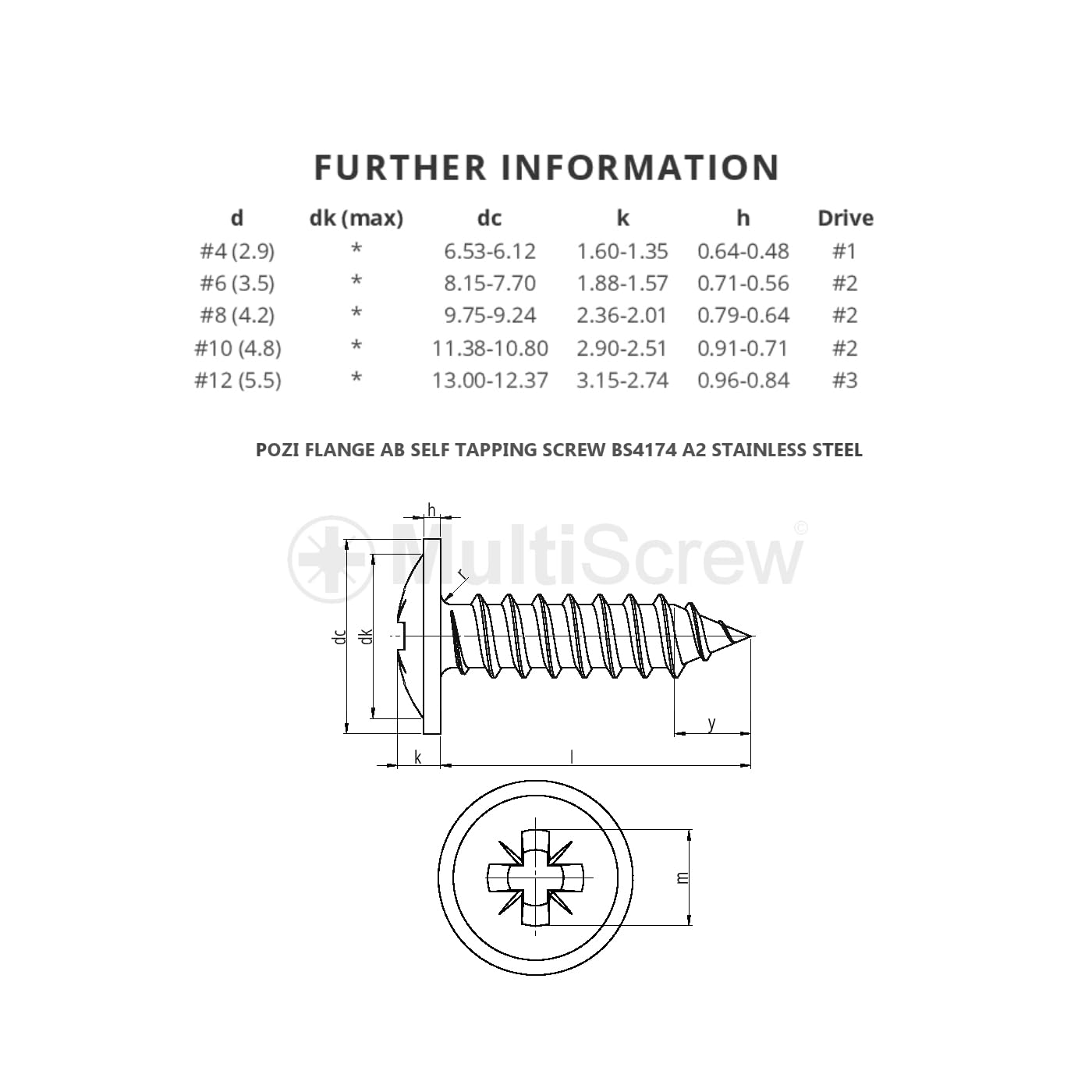 FURTHER INFORMATION

| d | dk (max) | dc | k | h | Drive |
|---|---|---|---|---|---|
| #4 (2.9) | * | 6.53-6.12 | 1.60-1.35 | 0.64-0.48 | #1 |
| #6 (3.5) | * | 8.15-7.70 | 1.88-1.57 | 0.71-0.56 | #2 |
| #8 (4.2) | * | 9.75-9.24 | 2.36-2.01 | 0.79-0.64 | #2 |
| #10 (4.8) | * | 11.38-10.80 | 2.90-2.51 | 0.91-0.71 | #2 |
| #12 (5.5) | * | 13.00-12.37 | 3.15-2.74 | 0.96-0.84 | #3 |

POZI FLANGE AB SELF TAPPING SCREW BS4174 A2 STAINLESS STEEL

MultiScrew ©

h
r
dc
dk
y
k
l
m